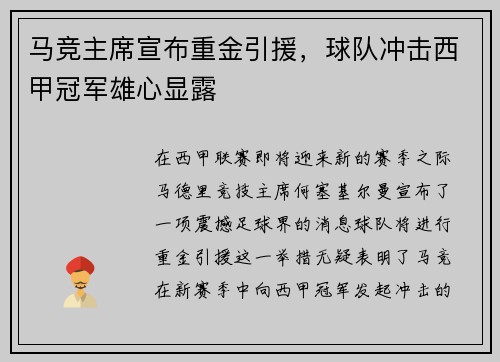 马竞主席宣布重金引援，球队冲击西甲冠军雄心显露

在西甲联赛即将迎来新的赛季之际马德里竞技主席何塞基尔曼宣布了一项震撼足球界的消息球队将进行重金引援这一举措无疑表明了马竞在新赛季中向西甲冠军发起冲击的